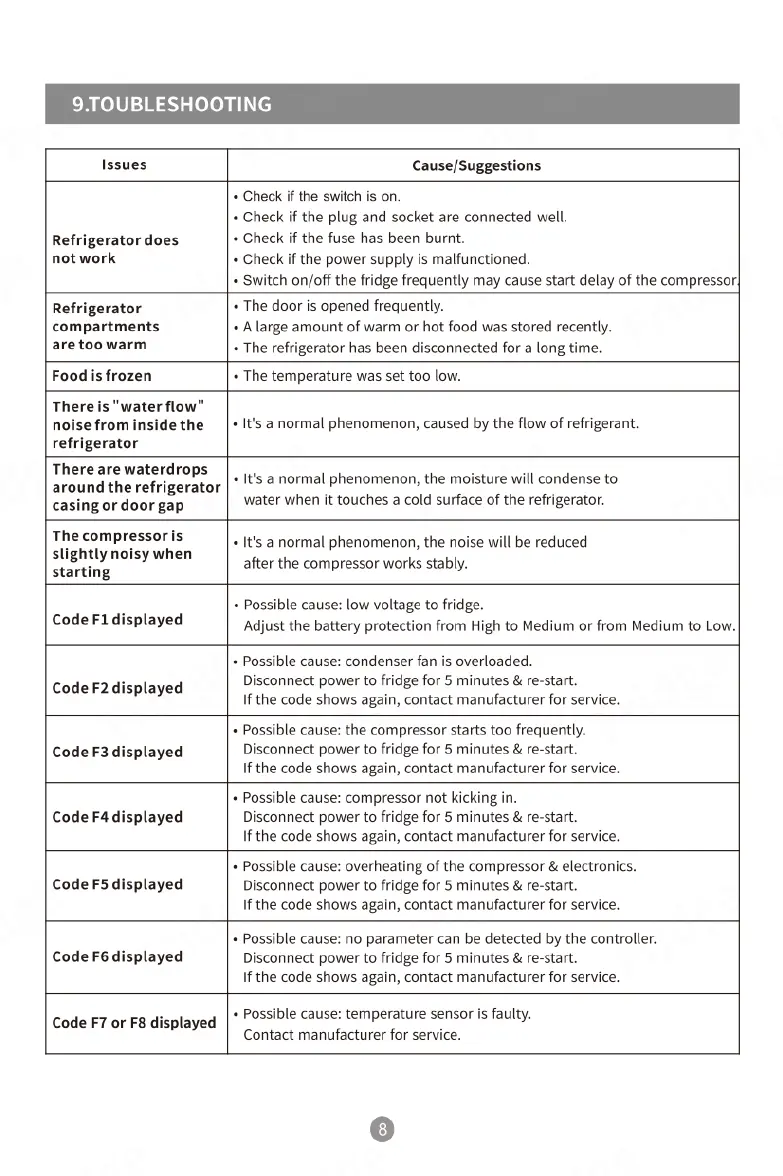 9.TOUBLESHOOTING

| Issues | Cause/Suggestions |
|---|---|
| Refrigerator does not work | • Check if the switch is on. • Check if the plug and socket are connected well. • Check if the fuse has been burnt. • Check if the power supply is malfunctioned. • Switch on/off the fridge frequently may cause start delay of the compressor. |
| Refrigerator compartments are too warm | • The door is opened frequently. • A large amount of warm or hot food was stored recently. • The refrigerator has been disconnected for a long time. |
| Food is frozen | • The temperature was set too low. |
| There is "water flow" noise from inside the refrigerator | • It's a normal phenomenon, caused by the flow of refrigerant. |
| There are waterdrops around the refrigerator casing or door gap | • It's a normal phenomenon, the moisture will condense to water when it touches a cold surface of the refrigerator. |
| The compressor is slightly noisy when starting | • It's a normal phenomenon, the noise will be reduced after the compressor works stably. |
| Code F1 displayed | • Possible cause: low voltage to fridge. Adjust the battery protection from High to Medium or from Medium to Low. |
| Code F2 displayed | • Possible cause: condenser fan is overloaded. Disconnect power to fridge for 5 minutes & re-start. If the code shows again, contact manufacturer for service. |
| Code F3 displayed | • Possible cause: the compressor starts too frequently. Disconnect power to fridge for 5 minutes & re-start. If the code shows again, contact manufacturer for service. |
| Code F4 displayed | • Possible cause: compressor not kicking in. Disconnect power to fridge for 5 minutes & re-start. If the code shows again, contact manufacturer for service. |
| Code F5 displayed | • Possible cause: overheating of the compressor & electronics. Disconnect power to fridge for 5 minutes & re-start. If the code shows again, contact manufacturer for service. |
| Code F6 displayed | • Possible cause: no parameter can be detected by the controller. Disconnect power to fridge for 5 minutes & re-start. If the code shows again, contact manufacturer for service. |
| Code F7 or F8 displayed | • Possible cause: temperature sensor is faulty. Contact manufacturer for service. |

8